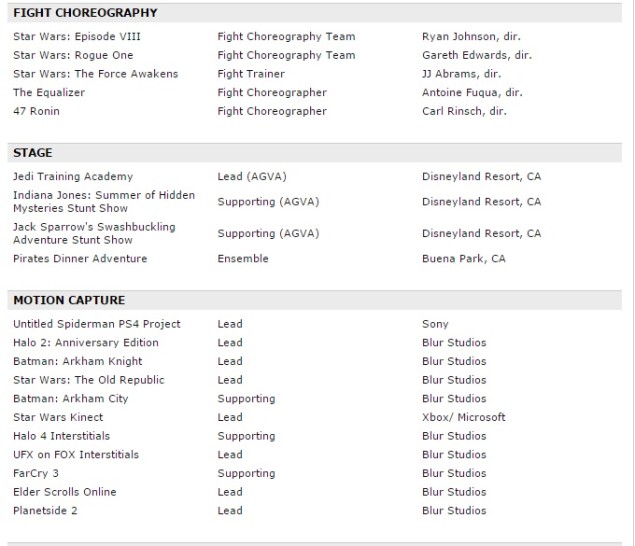 FIGHT CHOREOGRAPHY

| | | |
|---|---|---|
| Star Wars: Episode VIII | Fight Choreography Team | Ryan Johnson, dir. |
| Star Wars: Rogue One | Fight Choreography Team | Gareth Edwards, dir. |
| Star Wars: The Force Awakens | Fight Trainer | JJ Abrams, dir. |
| The Equalizer | Fight Choreographer | Antoine Fuqua, dir. |
| 47 Ronin | Fight Choreographer | Carl Rinsch, dir. |

STAGE

| | | |
|---|---|---|
| Jedi Training Academy | Lead (AGVA) | Disneyland Resort, CA |
| Indiana Jones: Summer of Hidden Mysteries Stunt Show | Supporting (AGVA) | Disneyland Resort, CA |
| Jack Sparrow's Swashbuckling Adventure Stunt Show | Supporting (AGVA) | Disneyland Resort, CA |
| Pirates Dinner Adventure | Ensemble | Buena Park, CA |

MOTION CAPTURE

| | | |
|---|---|---|
| Untitled Spiderman PS4 Project | Lead | Sony |
| Halo 2: Anniversary Edition | Lead | Blur Studios |
| Batman: Arkham Knight | Lead | Blur Studios |
| Star Wars: The Old Republic | Lead | Blur Studios |
| Batman: Arkham City | Supporting | Blur Studios |
| Star Wars Kinect | Lead | Xbox/ Microsoft |
| Halo 4 Interstitials | Supporting | Blur Studios |
| UFX on FOX Interstitials | Lead | Blur Studios |
| FarCry 3 | Supporting | Blur Studios |
| Elder Scrolls Online | Lead | Blur Studios |
| Planetside 2 | Lead | Blur Studios |